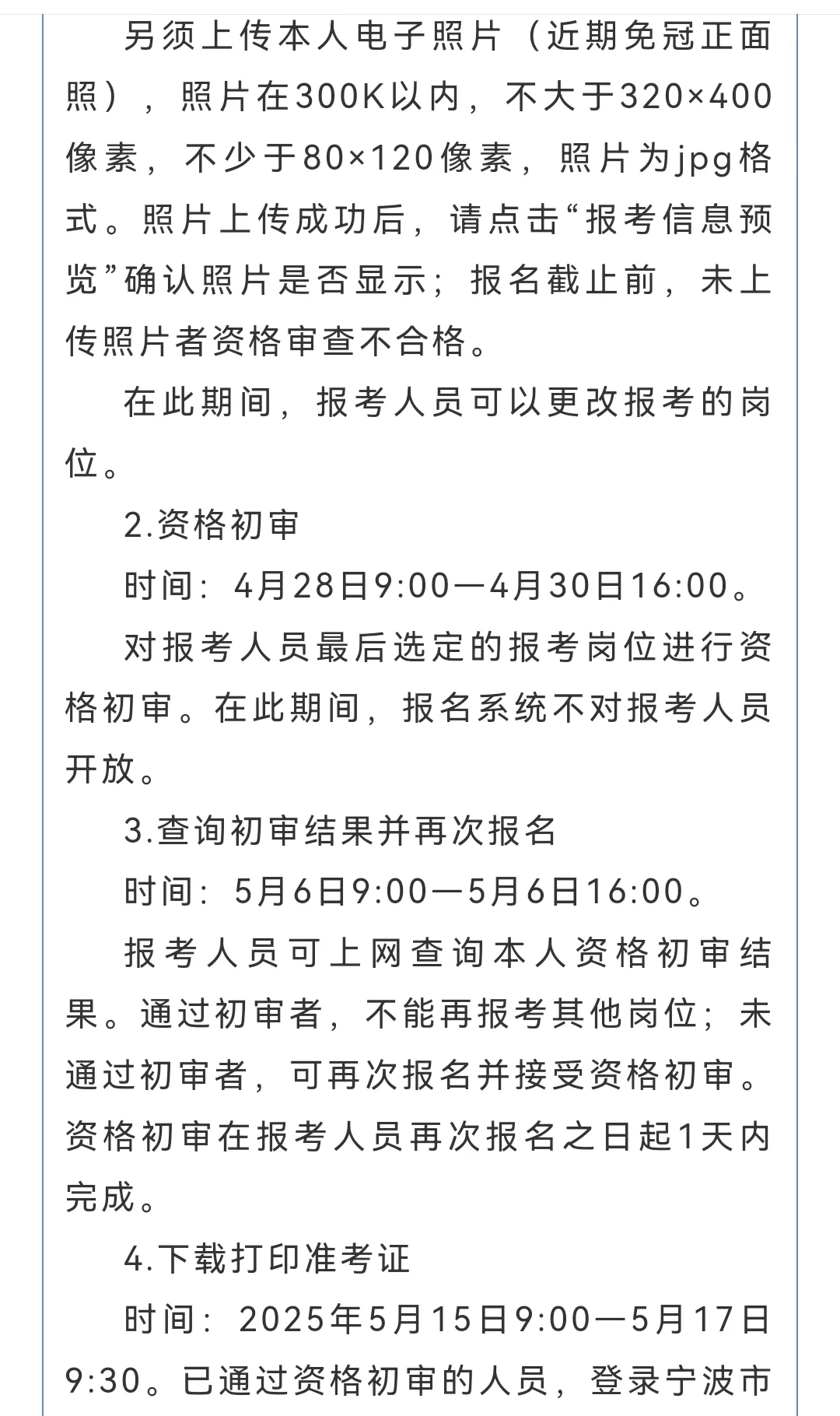 另须上传本人电子照片（近期免冠正面照），照片在300K以内，不大于320×400像素，不少于80×120像素，照片为jpg格式。照片上传成功后，请点击“报考信息预览”确认照片是否显示；报名截止前，未上传照片者资格审查不合格。

在此期间，报考人员可以更改报考的岗位。

2.资格初审

时间：4月28日9:00—4月30日16:00。

对报考人员最后选定的报考岗位进行资格初审。在此期间，报名系统不对报考人员开放。

3.查询初审结果并再次报名

时间：5月6日9:00—5月6日16:00。

报考人员可上网查询本人资格初审结果。通过初审者，不能再报考其他岗位；未通过初审者，可再次报名并接受资格初审。资格初审在报考人员再次报名之日起1天内完成。

4.下载打印准考证

时间：2025年5月15日9:00—5月17日9:30。已通过资格初审的人员，登录宁波市